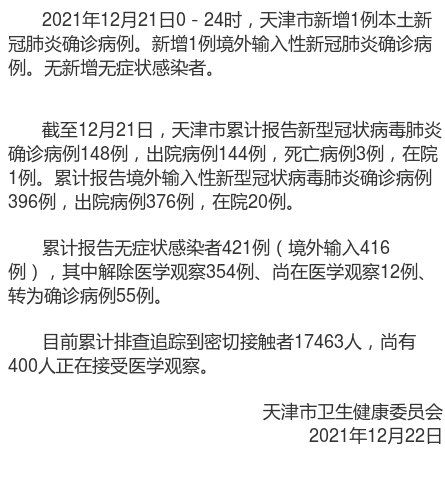 2021年12月21日0－24时，天津市新增1例本土新冠肺炎确诊病例。新增1例境外输入性新冠肺炎确诊病例。无新增无症状感染者。

截至12月21日，天津市累计报告新型冠状病毒肺炎确诊病例148例，出院病例144例，死亡病例3例，在院1例。累计报告境外输入性新型冠状病毒肺炎确诊病例396例，出院病例376例，在院20例。

累计报告无症状感染者421例（境外输入416例），其中解除医学观察354例、尚在医学观察12例、转为确诊病例55例。

目前累计排查追踪到密切接触者17463人，尚有400人正在接受医学观察。

天津市卫生健康委员会
2021年12月22日